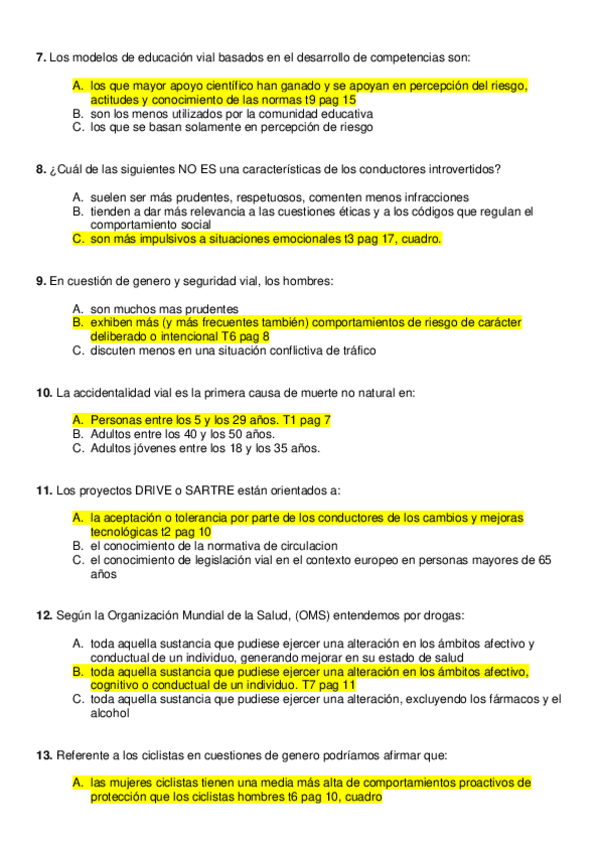 **7.** Los modelos de educación vial basados en el desarrollo de competencias son:

A. los que mayor apoyo científico han ganado y se apoyan en percepción del riesgo, actitudes y conocimiento de las normas t9 pag 15
B. son los menos utilizados por la comunidad educativa
C. los que se basan solamente en percepción de riesgo

**8.** ¿Cuál de las siguientes NO ES una características de los conductores introvertidos?

A. suelen ser más prudentes, respetuosos, comenten menos infracciones
B. tienden a dar más relevancia a las cuestiones éticas y a los códigos que regulan el comportamiento social
C. son más impulsivos a situaciones emocionales t3 pag 17, cuadro.

**9.** En cuestión de genero y seguridad vial, los hombres:

A. son muchos mas prudentes
B. exhiben más (y más frecuentes también) comportamientos de riesgo de carácter deliberado o intencional T6 pag 8
C. discuten menos en una situación conflictiva de tráfico

**10.** La accidentalidad vial es la primera causa de muerte no natural en:

A. Personas entre los 5 y los 29 años. T1 pag 7
B. Adultos entre los 40 y los 50 años.
C. Adultos jóvenes entre los 18 y los 35 años.

**11.** Los proyectos DRIVE o SARTRE están orientados a:

A. la aceptación o tolerancia por parte de los conductores de los cambios y mejoras tecnológicas t2 pag 10
B. el conocimiento de la normativa de circulacion
C. el conocimiento de legislación vial en el contexto europeo en personas mayores de 65 años

**12.** Según la Organización Mundial de la Salud, (OMS) entendemos por drogas:

A. toda aquella sustancia que pudiese ejercer una alteración en los ámbitos afectivo y conductual de un individuo, generando mejorar en su estado de salud
B. toda aquella sustancia que pudiese ejercer una alteración en los ámbitos afectivo, cognitivo o conductual de un individuo. T7 pag 11
C. toda aquella sustancia que pudiese ejercer una alteración, excluyendo los fármacos y el alcohol

**13.** Referente a los ciclistas en cuestiones de genero podríamos afirmar que:

A. las mujeres ciclistas tienen una media más alta de comportamientos proactivos de protección que los ciclistas hombres t6 pag 10, cuadro